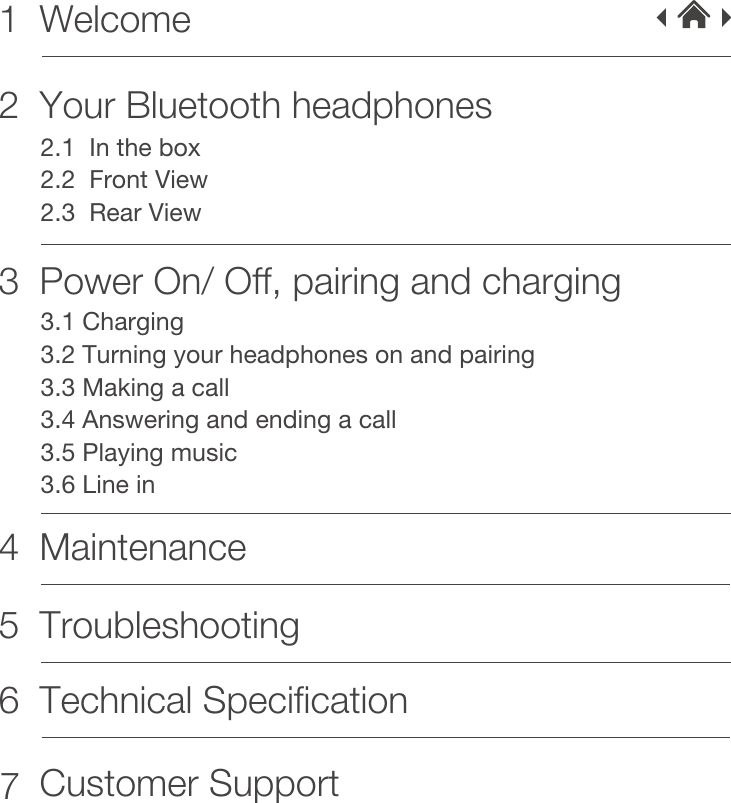 1 Welcome

2 Your Bluetooth headphones
2.1 In the box
2.2 Front View
2.3 Rear View

3 Power On/ Off, pairing and charging
3.1 Charging
3.2 Turning your headphones on and pairing
3.3 Making a call
3.4 Answering and ending a call
3.5 Playing music
3.6 Line in

4 Maintenance

5 Troubleshooting

6 Technical Specification

7 Customer Support